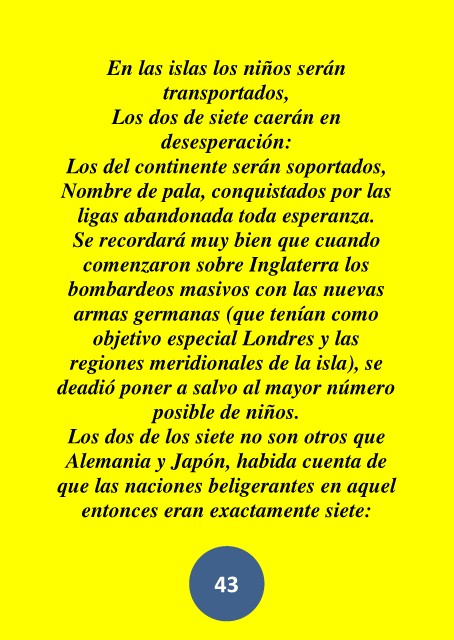 En las islas los niños serán transportados,
Los dos de siete caerán en desesperación:
Los del continente serán soportados,
Nombre de pala, conquistados por las ligas abandonada toda esperanza.

Se recordará muy bien que cuando comenzaron sobre Inglaterra los bombardeos masivos con las nuevas armas germanas (que tenían como objetivo especial Londres y las regiones meridionales de la isla), se deadió poner a salvo al mayor número posible de niños.

Los dos de los siete no son otros que Alemania y Japón, habida cuenta de que las naciones beligerantes en aquel entonces eran exactamente siete:

43